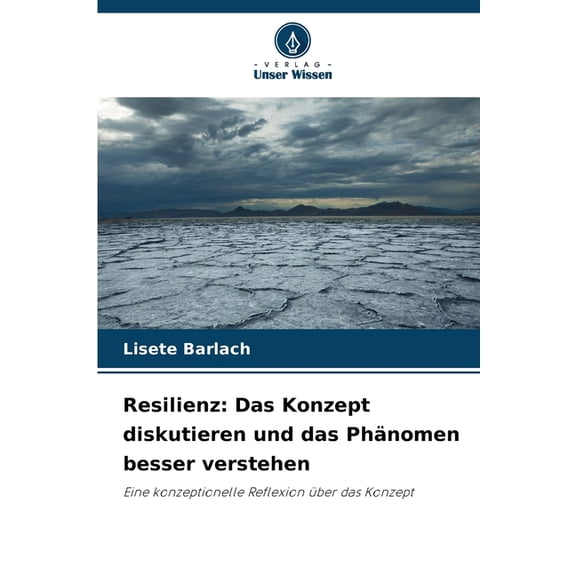 - VERLAG -
Unser Wissen

Lisete Barlach

Resilienz: Das Konzept diskutieren und das Phänomen besser verstehen

Eine konzeptionelle Reflexion über das Konzept